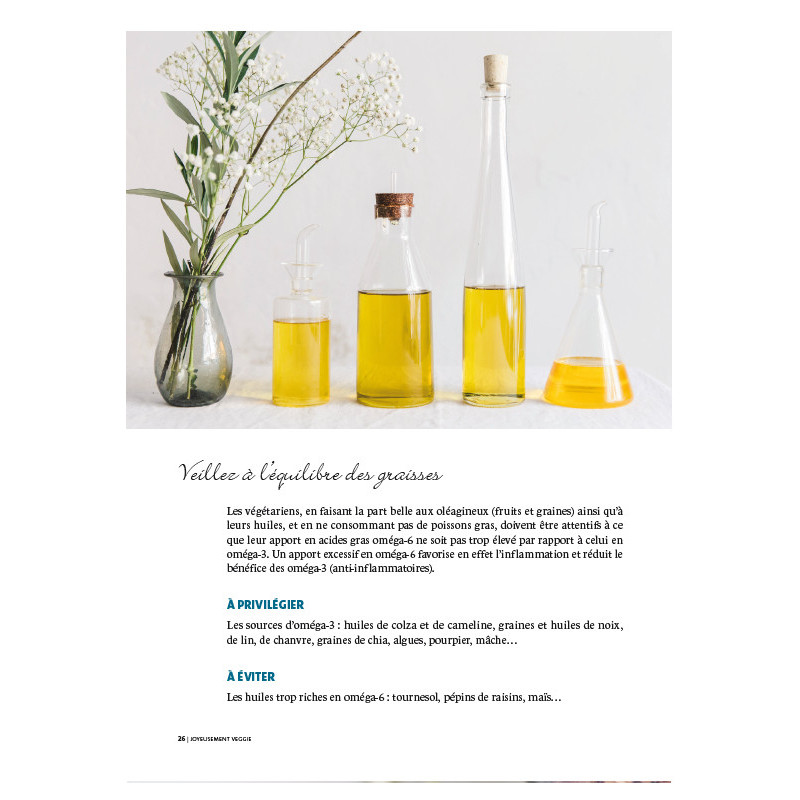 Veillez à l'équilibre des graisses

Les végétariens, en faisant la part belle aux oléagineux (fruits et graines) ainsi qu'à leurs huiles, et en ne consommant pas de poissons gras, doivent être attentifs à ce que leur apport en acides gras oméga-6 ne soit pas trop élevé par rapport à celui en oméga-3. Un apport excessif en oméga-6 favorise en effet l'inflammation et réduit le bénéfice des oméga-3 (anti-inflammatoires).

À PRIVILÉGIER

Les sources d'oméga-3 : huiles de colza et de cameline, graines et huiles de noix, de lin, de chanvre, graines de chia, algues, pourpier, mâche…

À ÉVITER

Les huiles trop riches en oméga-6 : tournesol, pépins de raisins, maïs…

26 | JOYEUSEMENT VEGGIE